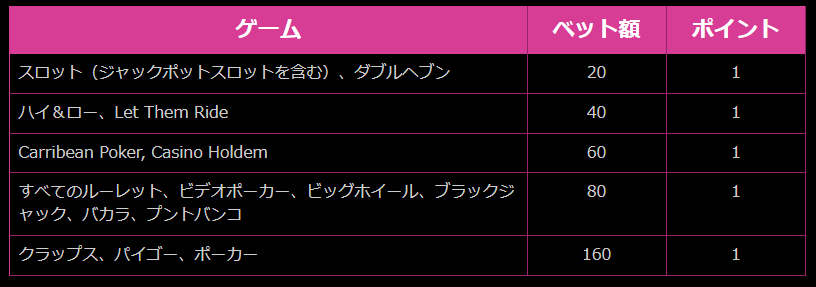 | ゲーム | ベット額 | ポイント |
|---|---|---|
| スロット（ジャックポットスロットを含む）、ダブルヘブン | 20 | 1 |
| ハイ＆ロー、Let Them Ride | 40 | 1 |
| Carribean Poker, Casino Holdem | 60 | 1 |
| すべてのルーレット、ビデオポーカー、ビッグホイール、ブラックジャック、バカラ、プントバンコ | 80 | 1 |
| クラップス、パイゴー、ポーカー | 160 | 1 |